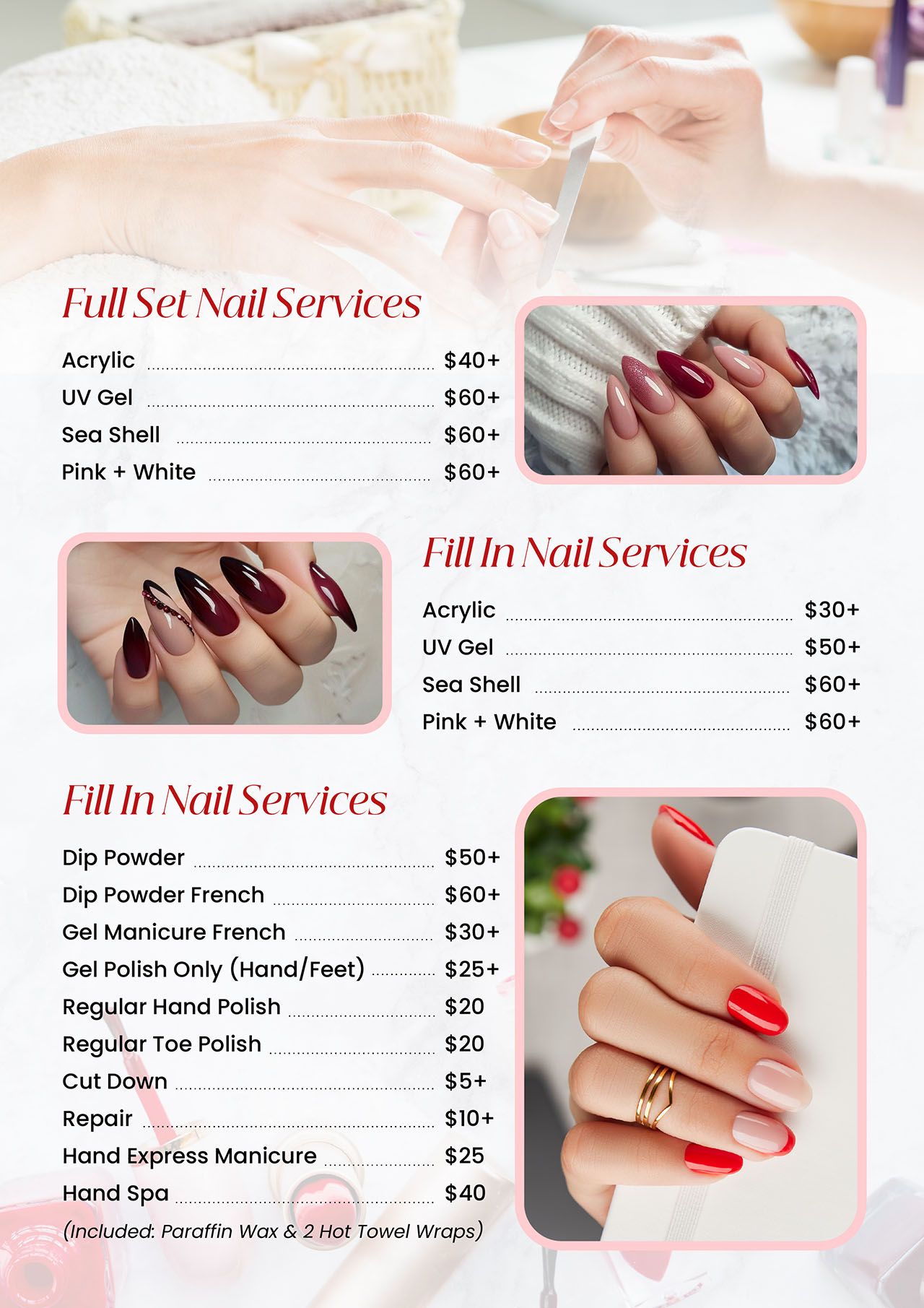 Full Set Nail Services

Acrylic $40+
UV Gel $60+
Sea Shell $60+
Pink + White $60+

Fill In Nail Services

Acrylic $30+
UV Gel $50+
Sea Shell $60+
Pink + White $60+

Fill In Nail Services

Dip Powder $50+
Dip Powder French $60+
Gel Manicure French $30+
Gel Polish Only (Hand/Feet) $25+
Regular Hand Polish $20
Regular Toe Polish $20
Cut Down $5+
Repair $10+
Hand Express Manicure $25
Hand Spa $40
(Included: Paraffin Wax & 2 Hot Towel Wraps)